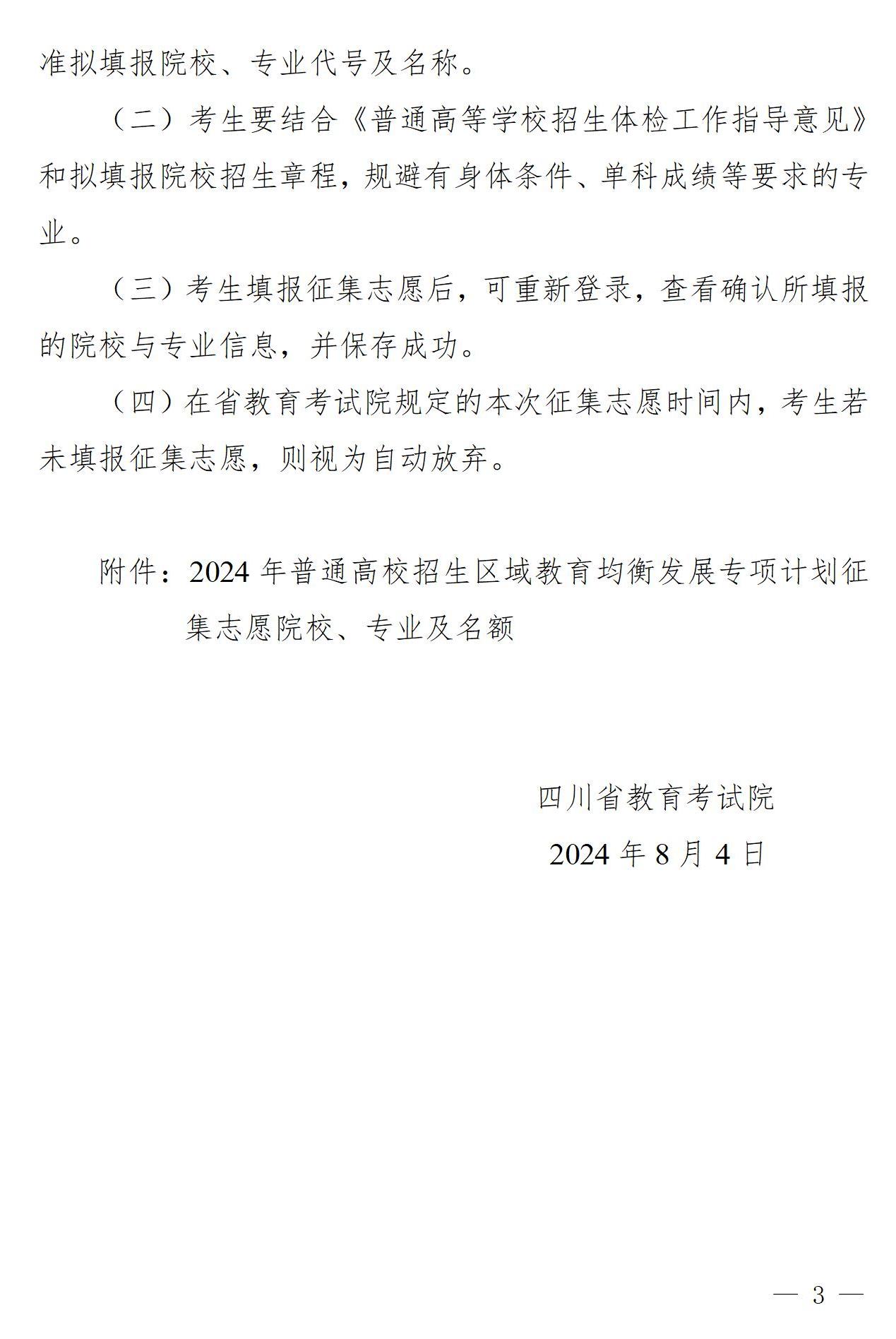 准拟填报院校、专业代号及名称。

（二）考生要结合《普通高等学校招生体检工作指导意见》和拟填报院校招生章程，规避有身体条件、单科成绩等要求的专业。

（三）考生填报征集志愿后，可重新登录，查看确认所填报的院校与专业信息，并保存成功。

（四）在省教育考试院规定的本次征集志愿时间内，考生若未填报征集志愿，则视为自动放弃。

附件：2024 年普通高校招生区域教育均衡发展专项计划征集志愿院校、专业及名额

四川省教育考试院

2024 年 8 月 4 日

— 3 —